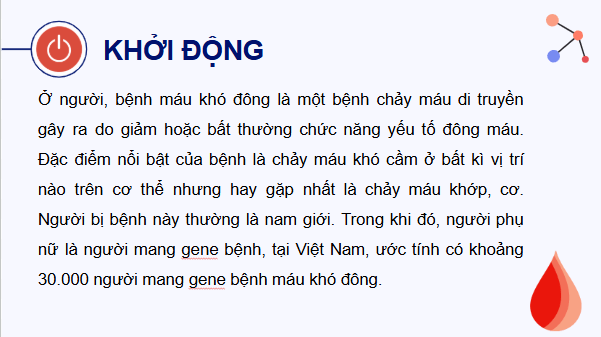 KHỞI ĐỘNG

Ở người, bệnh máu khó đông là một bệnh chảy máu di truyền gây ra do giảm hoặc bất thường chức năng yếu tố đông máu. Đặc điểm nổi bật của bệnh là chảy máu khó cầm ở bất kì vị trí nào trên cơ thể nhưng hay gặp nhất là chảy máu khớp, cơ. Người bị bệnh này thường là nam giới. Trong khi đó, người phụ nữ là người mang gene bệnh, tại Việt Nam, ước tính có khoảng 30.000 người mang gene bệnh máu khó đông.